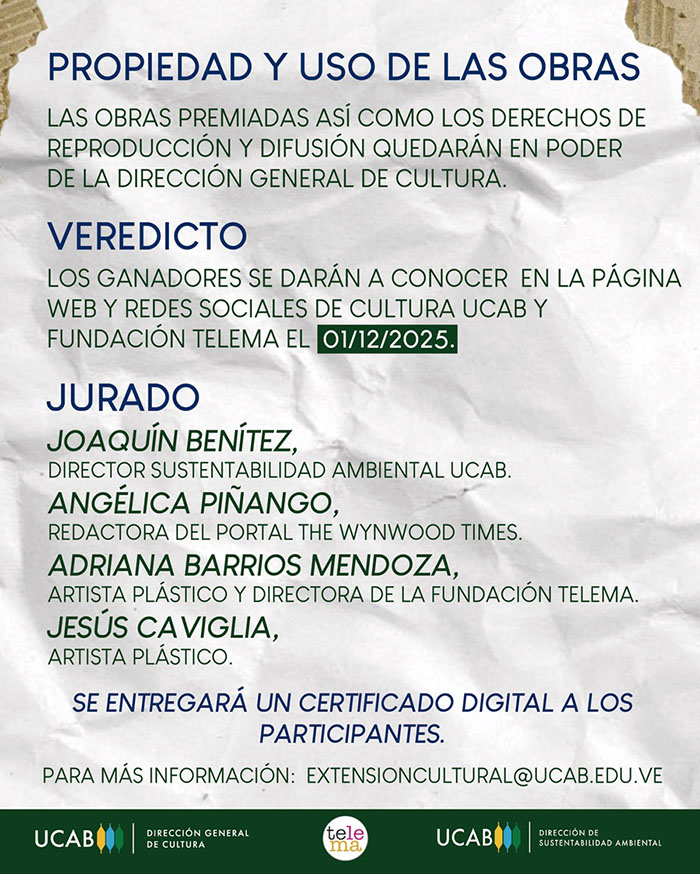 PROPIEDAD Y USO DE LAS OBRAS

LAS OBRAS PREMIADAS ASÍ COMO LOS DERECHOS DE REPRODUCCIÓN Y DIFUSIÓN QUEDARÁN EN PODER DE LA DIRECCIÓN GENERAL DE CULTURA.

VEREDICTO

LOS GANADORES SE DARÁN A CONOCER EN LA PÁGINA WEB Y REDES SOCIALES DE CULTURA UCAB Y FUNDACIÓN TELEMA EL 01/12/2025.

JURADO

JOAQUÍN BENÍTEZ,
DIRECTOR SUSTENTABILIDAD AMBIENTAL UCAB.

ANGÉLICA PIÑANGO,
REDACTORA DEL PORTAL THE WYNWOOD TIMES.

ADRIANA BARRIOS MENDOZA,
ARTISTA PLÁSTICO Y DIRECTORA DE LA FUNDACIÓN TELEMA.

JESÚS CAVIGLIA,
ARTISTA PLÁSTICO.

SE ENTREGARÁ UN CERTIFICADO DIGITAL A LOS PARTICIPANTES.

PARA MÁS INFORMACIÓN: EXTENSIONCULTURAL@UCAB.EDU.VE

UCAB DIRECCIÓN GENERAL DE CULTURA

tele ma

UCAB DIRECCIÓN DE SUSTENTABILIDAD AMBIENTAL